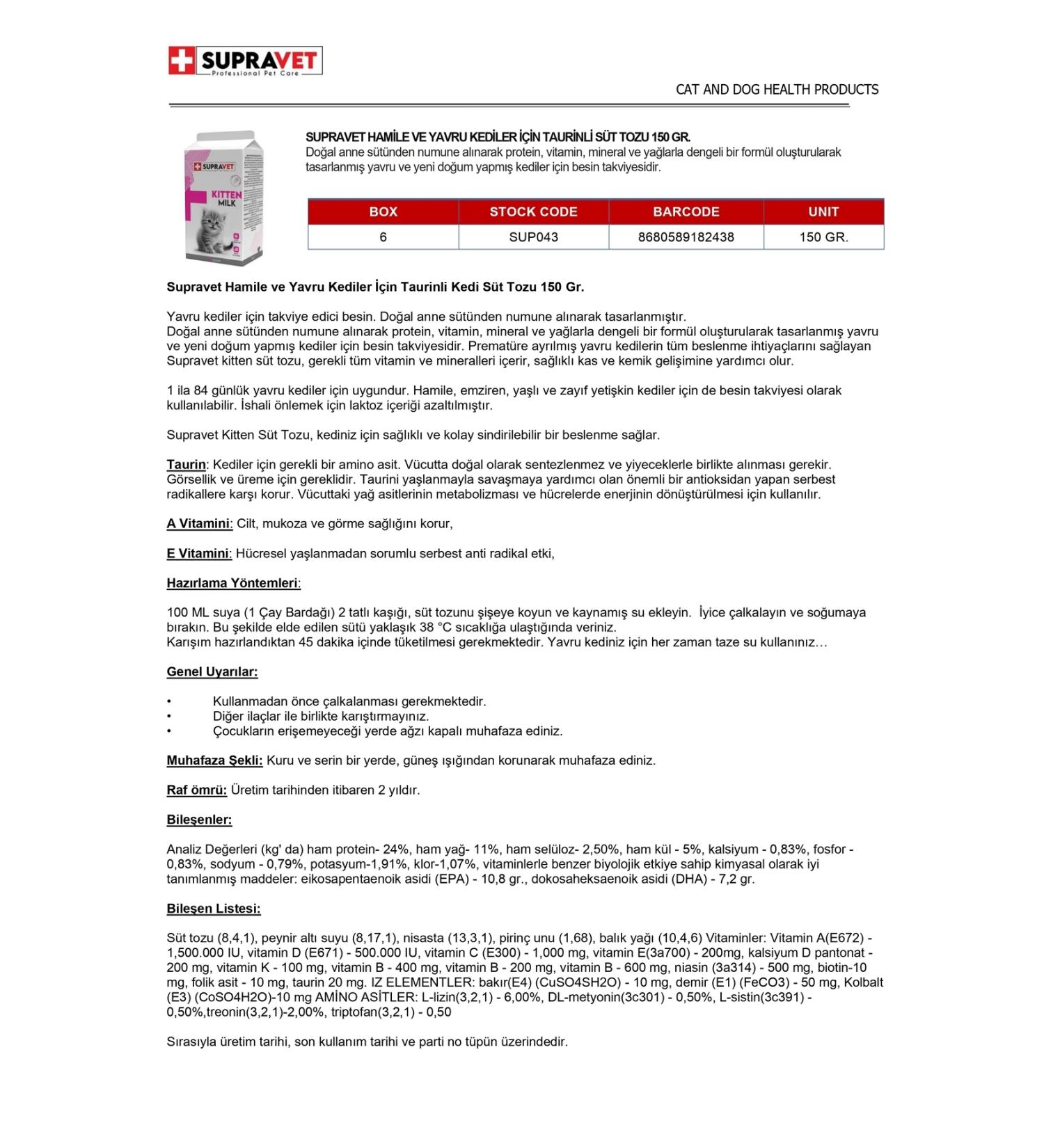 SUPRAVET
Professional Pet Care

CAT AND DOG HEALTH PRODUCTS

SUPRAVET
KITTEN MILK

SUPRAVET HAMİLE VE YAVRU KEDİLER İÇİN TAURİNLİ SÜT TOZU 150 GR.
Doğal anne sütünden numune alınarak protein, vitamin, mineral ve yağlarla dengeli bir formül oluşturularak tasarlanmış yavru ve yeni doğum yapmış kediler için besin takviyesidir.

| BOX | STOCK CODE | BARCODE | UNIT |
|---|---|---|---|
| 6 | SUP043 | 8680589182438 | 150 GR. |

Supravet Hamile ve Yavru Kediler İçin Taurinli Kedi Süt Tozu 150 Gr.

Yavru kediler için takviye edici besin. Doğal anne sütünden numune alınarak tasarlanmıştır.
Doğal anne sütünden numune alınarak protein, vitamin, mineral ve yağlarla dengeli bir formül oluşturularak tasarlanmış yavru ve yeni doğum yapmış kediler için besin takviyesidir. Prematüre ayrılmış yavru kedilerin tüm beslenme ihtiyaçlarını sağlayan Supravet kitten süt tozu, gerekli tüm vitamin ve mineralleri içerir, sağlıklı kas ve kemik gelişimine yardımcı olur.

1 ila 84 günlük yavru kediler için uygundur. Hamile, emziren, yaşlı ve zayıf yetişkin kediler için de besin takviyesi olarak kullanılabilir. İshali önlemek için laktoz içeriği azaltılmıştır.

Supravet Kitten Süt Tozu, kediniz için sağlıklı ve kolay sindirilebilir bir beslenme sağlar.

Taurin: Kediler için gerekli bir amino asit. Vücutta doğal olarak sentezlenmez ve yiyeceklerle birlikte alınması gerekir. Görsellik ve üreme için gereklidir. Taurini yaşlanmayla savaşmaya yardımcı olan önemli bir antioksidan yapan serbest radikallere karşı korur. Vücuttaki yağ asitlerinin metabolizması ve hücrelerde enerjinin dönüştürülmesi için kullanılır.

A Vitamini: Cilt, mukoza ve görme sağlığını korur,

E Vitamini: Hücresel yaşlanmadan sorumlu serbest anti radikal etki,

Hazırlama Yöntemleri:

100 ML suya (1 Çay Bardağı) 2 tatlı kaşığı, süt tozunu şişeye koyun ve kaynamış su ekleyin. İyice çalkalayın ve soğumaya bırakın. Bu şekilde elde edilen sütü yaklaşık 38 °C sıcaklığa ulaştığında veriniz.
Karışım hazırlandıktan 45 dakika içinde tüketilmesi gerekmektedir. Yavru kediniz için her zaman taze su kullanınız…

Genel Uyarılar:

• Kullanmadan önce çalkalanması gerekmektedir.
• Diğer ilaçlar ile birlikte karıştırmayınız.
• Çocukların erişemeyeceği yerde ağzı kapalı muhafaza ediniz.

Muhafaza Şekli: Kuru ve serin bir yerde, güneş ışığından korunarak muhafaza ediniz.

Raf ömrü: Üretim tarihinden itibaren 2 yıldır.

Bileşenler:

Analiz Değerleri (kg' da) ham protein- 24%, ham yağ- 11%, ham selüloz- 2,50%, ham kül - 5%, kalsiyum - 0,83%, fosfor - 0,83%, sodyum - 0,79%, potasyum-1,91%, klor-1,07%, vitaminlerle benzer biyolojik etkiye sahip kimyasal olarak iyi tanımlanmış maddeler: eikosapentaenoik asidi (EPA) - 10,8 gr., dokosaheksaenoik asidi (DHA) - 7,2 gr.

Bileşen Listesi:

Süt tozu (8,4,1), peynir altı suyu (8,17,1), nisasta (13,3,1), pirinç unu (1,68), balık yağı (10,4,6) Vitaminler: Vitamin A(E672) - 1,500.000 IU, vitamin D (E671) - 500.000 IU, vitamin C (E300) - 1,000 mg, vitamin E(3a700) - 200mg, kalsiyum D pantonat - 200 mg, vitamin K - 100 mg, vitamin B - 400 mg, vitamin B - 200 mg, vitamin B - 600 mg, niasin (3a314) - 500 mg, biotin-10 mg, folik asit - 10 mg, taurin 20 mg. IZ ELEMENTLER: bakır(E4) (CuSO4SH2O) - 10 mg, demir (E1) (FeCO3) - 50 mg, Kolbalt (E3) (CoSO4H2O)-10 mg AMİNO ASİTLER: L-lizin(3,2,1) - 6,00%, DL-metyonin(3c301) - 0,50%, L-sistin(3c391) - 0,50%,treonin(3,2,1)-2,00%, triptofan(3,2,1) - 0,50

Sırasıyla üretim tarihi, son kullanım tarihi ve parti no tüpün üzerindedir.